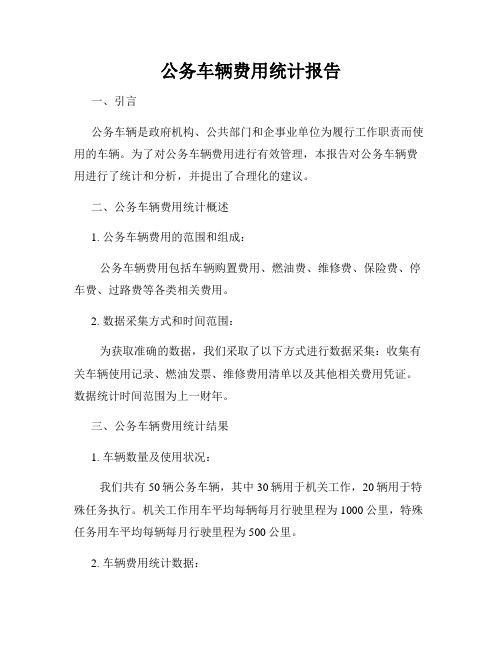 公务车辆费用统计报告

一、引言

公务车辆是政府机构、公共部门和企事业单位为履行工作职责而使用的车辆。为了对公务车辆费用进行有效管理，本报告对公务车辆费用进行了统计和分析，并提出了合理化的建议。

二、公务车辆费用统计概述

1. 公务车辆费用的范围和组成：

公务车辆费用包括车辆购置费用、燃油费、维修费、保险费、停车费、过路费等各类相关费用。

2. 数据采集方式和时间范围：

为获取准确的数据，我们采取了以下方式进行数据采集：收集有关车辆使用记录、燃油发票、维修费用清单以及其他相关费用凭证。数据统计时间范围为上一财年。

三、公务车辆费用统计结果

1. 车辆数量及使用状况：

我们共有 50 辆公务车辆，其中 30 辆用于机关工作，20 辆用于特殊任务执行。机关工作用车平均每辆每月行驶里程为 1000 公里，特殊任务用车平均每辆每月行驶里程为 500 公里。

2. 车辆费用统计数据：